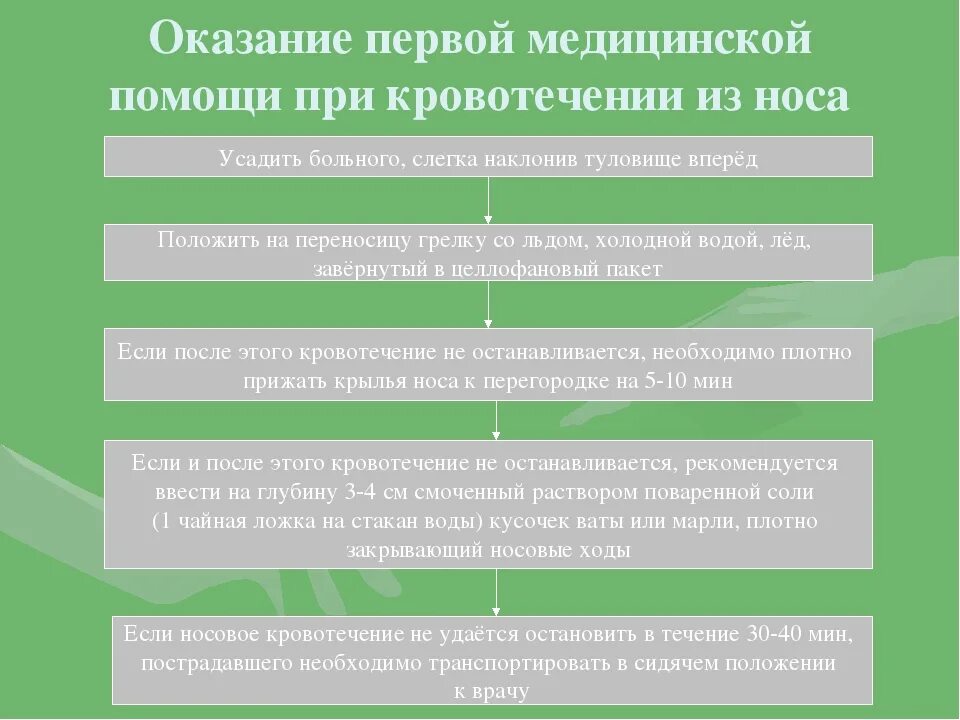 Оказание первой медицинской помощи при кровотечении из носа

Усадить больного, слегка наклонив туловище вперёд

Положить на переносицу грелку со льдом, холодной водой, лёд, завёрнутый в целлофановый пакет

Если после этого кровотечение не останавливается, необходимо плотно прижать крылья носа к перегородке на 5-10 мин

Если и после этого кровотечение не останавливается, рекомендуется ввести на глубину 3-4 см смоченный раствором поваренной соли (1 чайная ложка на стакан воды) кусочек ваты или марли, плотно закрывающий носовые ходы

Если носовое кровотечение не удаётся остановить в течение 30-40 мин, пострадавшего необходимо транспортировать в сидячем положении к врачу